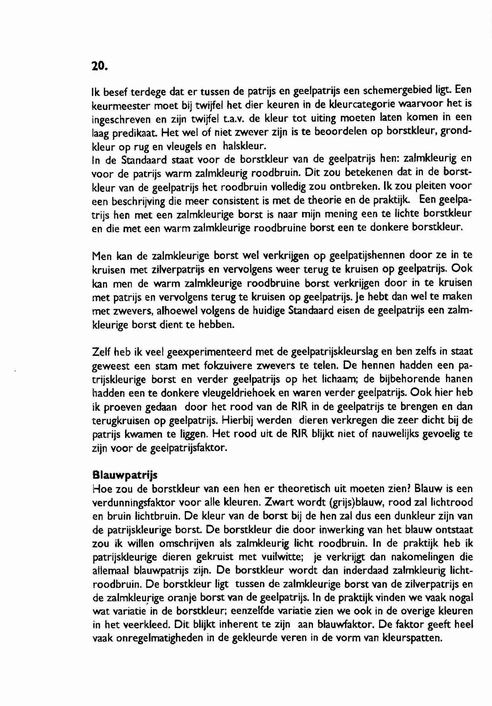 20.

Ik besef terdege dat er tussen de patrijs en geelpatrijs een schemergebied ligt. Een keurmeester moet bij twijfel het dier keuren in de kleurcategorie waarvoor het is ingeschreven en zijn twijfel t.a.v. de kleur tot uiting moeten laten komen in een laag predikaat. Het wel of niet zwever zijn is te beoordelen op borstkleur, grondkleur op rug en vleugels en halskleur.
In de Standaard staat voor de borstkleur van de geelpatrijs hen: zalmkleurig en voor de patrijs warm zalmkleurig roodbruin. Dit zou betekenen dat in de borstkleur van de geelpatrijs het roodbruin volledig zou ontbreken. Ik zou pleiten voor een beschrijving die meer consistent is met de theorie en de praktijk. Een geelpatrijs hen met een zalmkleurige borst is naar mijn mening een te lichte borstkleur en die met een warm zalmkleurige roodbruine borst een te donkere borstkleur.

Men kan de zalmkleurige borst wel verkrijgen op geelpatijshennen door ze in te kruisen met zilverpatrijs en vervolgens weer terug te kruisen op geelpatrijs. Ook kan men de warm zalmkleurige roodbruine borst verkrijgen door in te kruisen met patrijs en vervolgens terug te kruisen op geelpatrijs. Je hebt dan wel te maken met zwevers, alhoewel volgens de huidige Standaard eisen de geelpatrijs een zalmkleurige borst dient te hebben.

Zelf heb ik veel geexperimenteerd met de geelpatrijskleurslag en ben zelfs in staat geweest een stam met fokzuivere zwevers te telen. De hennen hadden een patrijskleurige borst en verder geelpatrijs op het lichaam; de bijbehorende hanen hadden een te donkere vleugeldriehoek en waren verder geelpatrijs. Ook hier heb ik proeven gedaan door het rood van de RIR in de geelpatrijs te brengen en dan terugkruisen op geelpatrijs. Hierbij werden dieren verkregen die zeer dicht bij de patrijs kwamen te liggen. Het rood uit de RIR blijkt niet of nauwelijks gevoelig te zijn voor de geelpatrijsfaktor.

Blauwpatrijs
Hoe zou de borstkleur van een hen er theoretisch uit moeten zien? Blauw is een verdunningsfaktor voor alle kleuren. Zwart wordt (grijs)blauw, rood zal lichtrood en bruin lichtbruin. De kleur van de borst bij de hen zal dus een dunkleur zijn van de patrijskleurige borst. De borstkleur die door inwerking van het blauw ontstaat zou ik willen omschrijven als zalmkleurig licht roodbruin. In de praktijk heb ik patrijskleurige dieren gekruist met vuilwitte; je verkrijgt dan nakomelingen die allemaal blauwpatrijs zijn. De borstkleur wordt dan inderdaad zalmkleurig lichtroodbruin. De borstkleur ligt tussen de zalmkleurige borst van de zilverpatrijs en de zalmkleurige oranje borst van de geelpatrijs. In de praktijk vinden we vaak nogal wat variatie in de borstkleur; eenzelfde variatie zien we ook in de overige kleuren in het veerkleed. Dit blijkt inherent te zijn aan blauwfaktor. De faktor geeft heel vaak onregelmatigheden in de gekleurde veren in de vorm van kleurspatten.